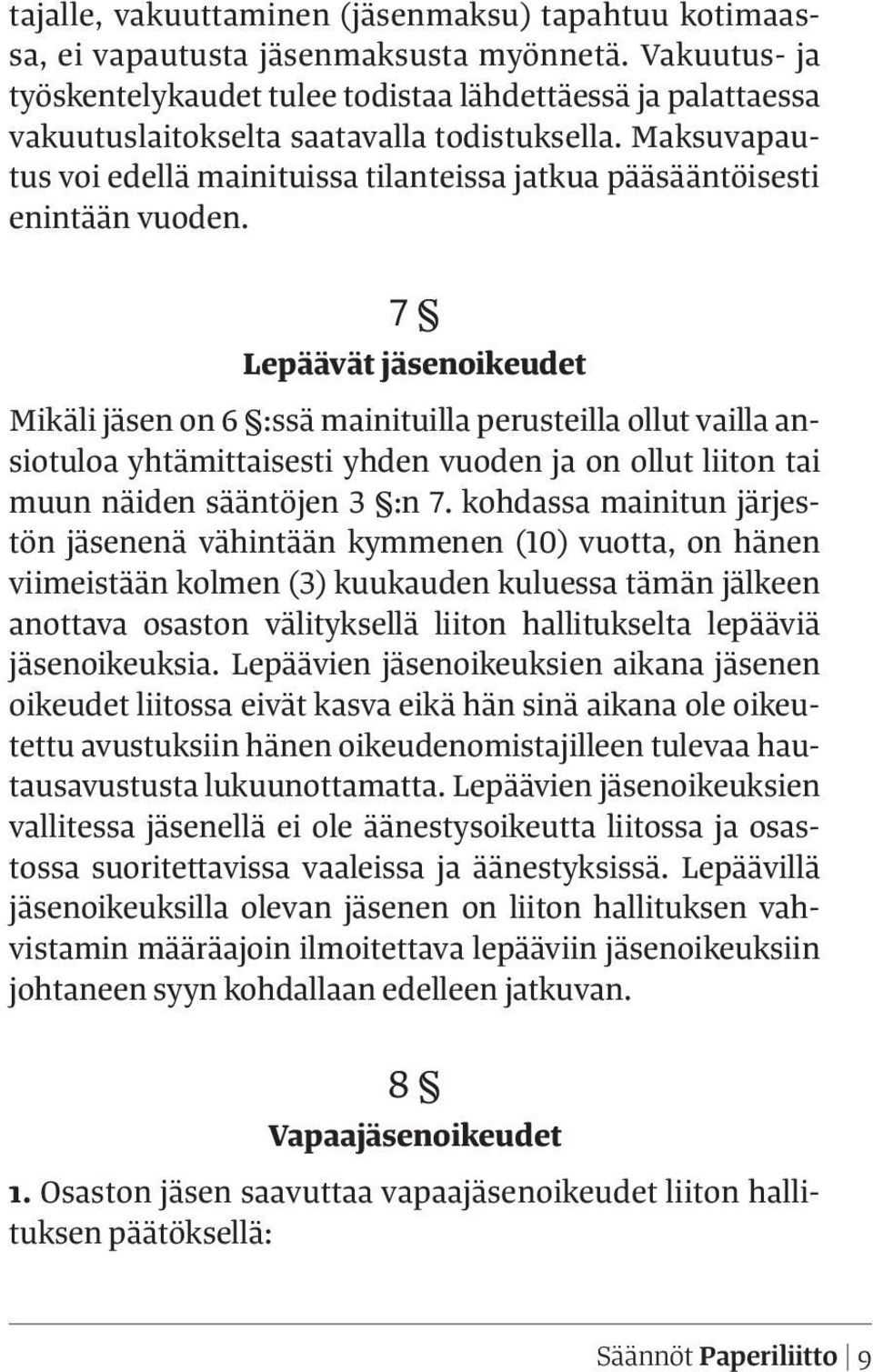 tajalle, vakuuttaminen (jäsenmaksu) tapahtuu kotimaassa, ei vapautusta jäsenmaksusta myönnetä. Vakuutus- ja työskentelykaudet tulee todistaa lähdettäessä ja palattaessa vakuutuslaitokselta saatavalla todistuksella. Maksuvapautus voi edellä mainituissa tilanteissa jatkua pääsääntöisesti enintään vuoden.

7 §

Lepäävät jäsenoikeudet

Mikäli jäsen on 6 §:ssä mainituilla perusteilla ollut vailla ansiotuloa yhtämittaisesti yhden vuoden ja on ollut liiton tai muun näiden sääntöjen 3 §:n 7. kohdassa mainitun järjestön jäsenenä vähintään kymmenen (10) vuotta, on hänen viimeistään kolmen (3) kuukauden kuluessa tämän jälkeen anottava osaston välityksellä liiton hallitukselta lepääviä jäsenoikeuksia. Lepäävien jäsenoikeuksien aikana jäsenen oikeudet liitossa eivät kasva eikä hän sinä aikana ole oikeutettu avustuksiin hänen oikeudenomistajilleen tulevaa hautausavustusta lukuunottamatta. Lepäävien jäsenoikeuksien vallitessa jäsenellä ei ole äänestysoikeutta liitossa ja osastossa suoritettavissa vaaleissa ja äänestyksissä. Lepäävillä jäsenoikeuksilla olevan jäsenen on liiton hallituksen vahvistamin määräajoin ilmoitettava lepääviin jäsenoikeuksiin johtaneen syyn kohdallaan edelleen jatkuvan.

8 §

Vapaajäsenoikeudet

1. Osaston jäsen saavuttaa vapaajäsenoikeudet liiton hallituksen päätöksellä:

Säännöt Paperiliitto | 9